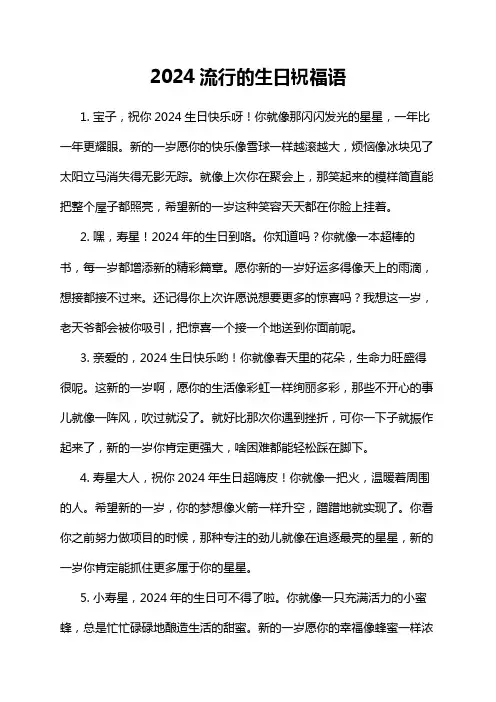 2024 流行的生日祝福语

1. 宝子，祝你 2024 生日快乐呀！你就像那闪闪发光的星星，一年比一年更耀眼。新的一岁愿你的快乐像雪球一样越滚越大，烦恼像冰块见了太阳立马消失得无影无踪。就像上次你在聚会上，那笑起来的模样简直能把整个屋子都照亮，希望新的一岁这种笑容天天都在你脸上挂着。

2. 嘿，寿星！2024 年的生日到咯。你知道吗？你就像一本超棒的书，每一岁都增添新的精彩篇章。愿你新的一岁好运多得像天上的雨滴，想接都接不过来。还记得你上次许愿说想要更多的惊喜吗？我想这一岁，老天爷都会被你吸引，把惊喜一个接一个地送到你面前呢。

3. 亲爱的，2024 生日快乐哟！你就像春天里的花朵，生命力旺盛得很呢。这新的一岁啊，愿你的生活像彩虹一样绚丽多彩，那些不开心的事儿就像一阵风，吹过就没了。就好比那次你遇到挫折，可你一下子就振作起来了，新的一岁你肯定更强大，啥困难都能轻松踩在脚下。

4. 寿星大人，祝你 2024 年生日超嗨皮！你就像一把火，温暖着周围的人。希望新的一岁，你的梦想像火箭一样升空，蹭蹭地就实现了。你看你之前努力做项目的时候，那种专注的劲儿就像在追逐最亮的星星，新的一岁你肯定能抓住更多属于你的星星。

5. 小寿星，2024 年的生日可不得了啦。你就像一只充满活力的小蜜蜂，总是忙忙碌碌地酿造生活的甜蜜。新的一岁愿你的幸福像蜂蜜一样浓